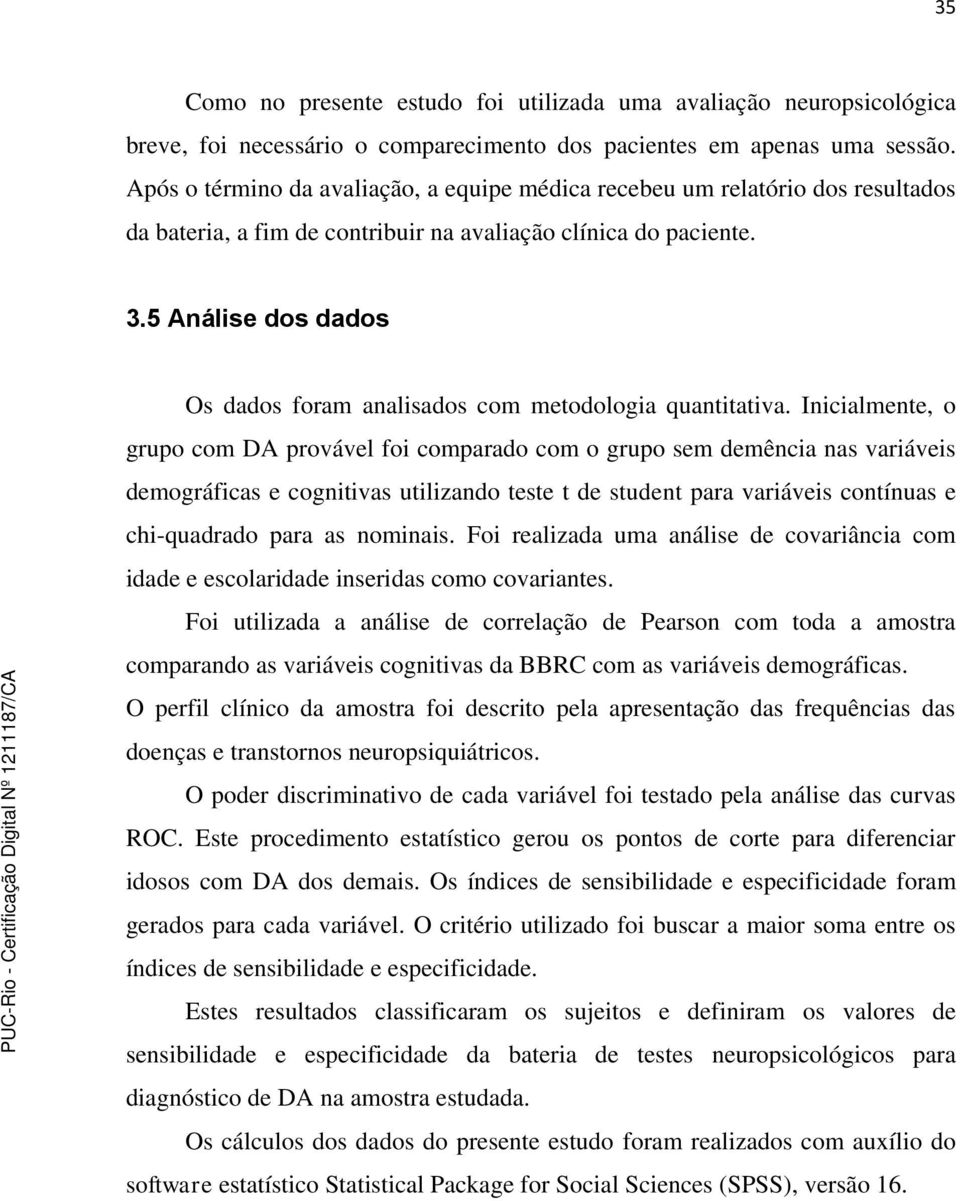 35

Como no presente estudo foi utilizada uma avaliação neuropsicológica breve, foi necessário o comparecimento dos pacientes em apenas uma sessão. Após o término da avaliação, a equipe médica recebeu um relatório dos resultados da bateria, a fim de contribuir na avaliação clínica do paciente.

3.5 Análise dos dados

Os dados foram analisados com metodologia quantitativa. Inicialmente, o grupo com DA provável foi comparado com o grupo sem demência nas variáveis demográficas e cognitivas utilizando teste t de student para variáveis contínuas e chi-quadrado para as nominais. Foi realizada uma análise de covariância com idade e escolaridade inseridas como covariantes.

Foi utilizada a análise de correlação de Pearson com toda a amostra comparando as variáveis cognitivas da BBRC com as variáveis demográficas. O perfil clínico da amostra foi descrito pela apresentação das frequências das doenças e transtornos neuropsiquiátricos.

O poder discriminativo de cada variável foi testado pela análise das curvas ROC. Este procedimento estatístico gerou os pontos de corte para diferenciar idosos com DA dos demais. Os índices de sensibilidade e especificidade foram gerados para cada variável. O critério utilizado foi buscar a maior soma entre os índices de sensibilidade e especificidade.

Estes resultados classificaram os sujeitos e definiram os valores de sensibilidade e especificidade da bateria de testes neuropsicológicos para diagnóstico de DA na amostra estudada.

Os cálculos dos dados do presente estudo foram realizados com auxílio do software estatístico Statistical Package for Social Sciences (SPSS), versão 16.

PUC-Rio - Certificação Digital Nº 1211187/CA